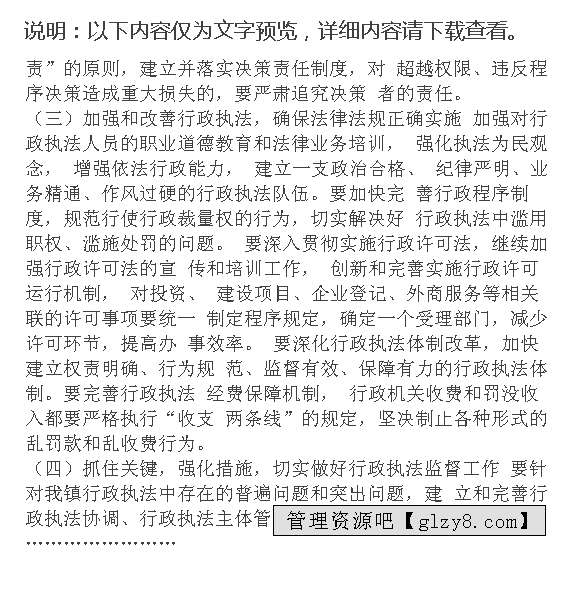 说明：以下内容仅为文字预览，详细内容请下载查看。

责”的原则，建立并落实决策责任制度，对 超越权限、违反程序决策造成重大损失的，要严肃追究决策 者的责任。

（三）加强和改善行政执法，确保法律法规正确实施 加强对行政执法人员的职业道德教育和法律业务培训， 强化执法为民观念， 增强依法行政能力， 建立一支政治合格、 纪律严明、业务精通、作风过硬的行政执法队伍。要加快完 善行政程序制度，规范行使行政裁量权的行为，切实解决好 行政执法中滥用职权、滥施处罚的问题。 要深入贯彻实施行政许可法，继续加强行政许可法的宣 传和培训工作， 创新和完善实施行政许可运行机制， 对投资、 建设项目、企业登记、外商服务等相关联的许可事项要统一 制定程序规定，确定一个受理部门，减少许可环节，提高办 事效率。 要深化行政执法体制改革，加快建立权责明确、行为规 范、监督有效、保障有力的行政执法体制。要完善行政执法 经费保障机制， 行政机关收费和罚没收入都要严格执行“收支 两条线”的规定，坚决制止各种形式的乱罚款和乱收费行为。

（四）抓住关键，强化措施，切实做好行政执法监督工作 要针对我镇行政执法中存在的普遍问题和突出问题，建 立和完善行政执法协调、行政执法主体管

管理资源吧【glzy8.com】

……………………